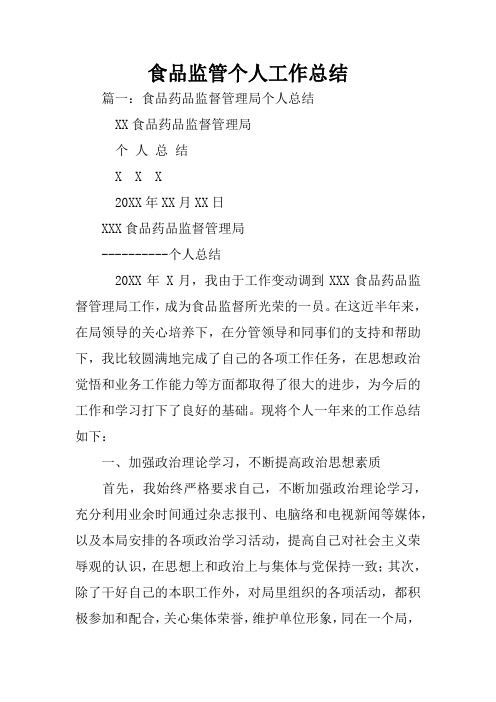 食品监管个人工作总结

篇一：食品药品监督管理局个人总结

XX 食品药品监督管理局

个 人 总 结

X X X

20XX 年 XX 月 XX 日

XXX 食品药品监督管理局

----------个人总结

20XX 年 X 月，我由于工作变动调到 XXX 食品药品监督管理局工作，成为食品监督所光荣的一员。在这近半年来，在局领导的关心培养下，在分管领导和同事们的支持和帮助下，我比较圆满地完成了自己的各项工作任务，在思想政治觉悟和业务工作能力等方面都取得了很大的进步，为今后的工作和学习打下了良好的基础。现将个人一年来的工作总结如下：

一、加强政治理论学习，不断提高政治思想素质

首先，我始终严格要求自己，不断加强政治理论学习，充分利用业余时间通过杂志报刊、电脑络和电视新闻等媒体，以及本局安排的各项政治学习活动，提高自己对社会主义荣辱观的认识，在思想上和政治上与集体与党保持一致；其次，除了干好自己的本职工作外，对局里组织的各项活动，都积极参加和配合，关心集体荣誉，维护单位形象，同在一个局，